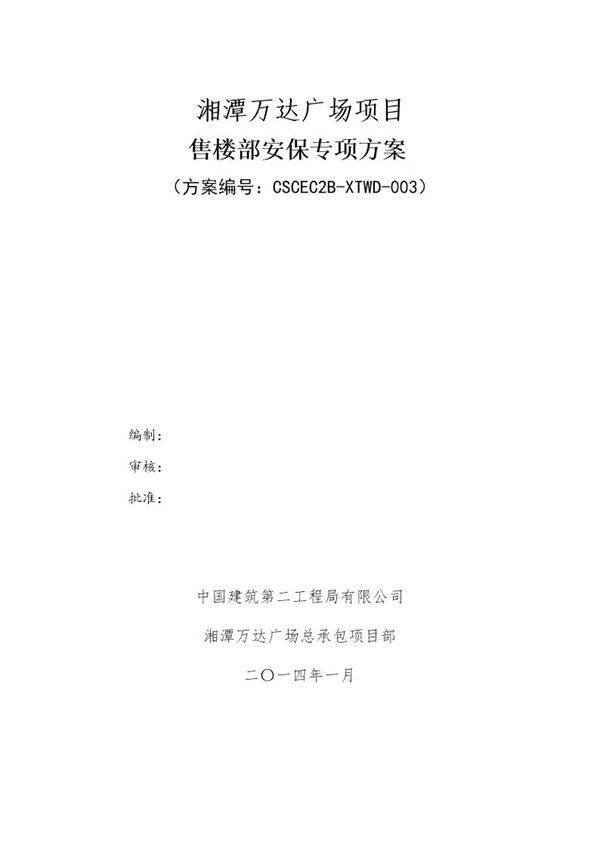 湘潭万达广场项目
售楼部安保专项方案
（方案编号：CSCEC2B-XTWD-003）

编制：
审核：
批准：

中国建筑第二工程局有限公司
湘潭万达广场总承包项目部
二〇一四年一月